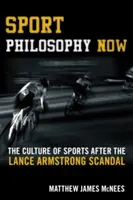 SPORT
PHILOSOPHY NOW

THE CULTURE OF SPORTS AFTER THE
LANCE ARMSTRONG SCANDAL

MATTHEW JAMES McNEES